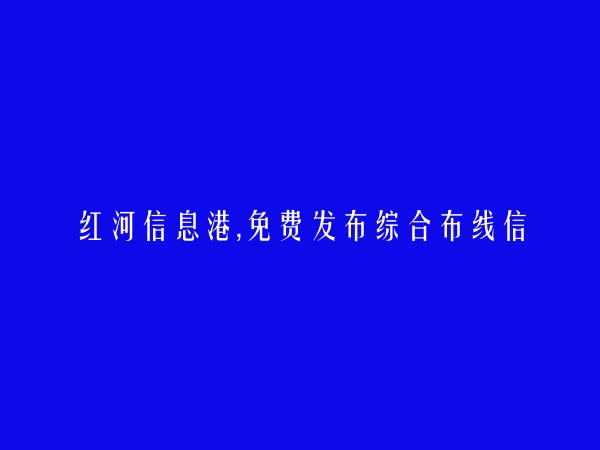 红河信息港,免费发布综合布线信